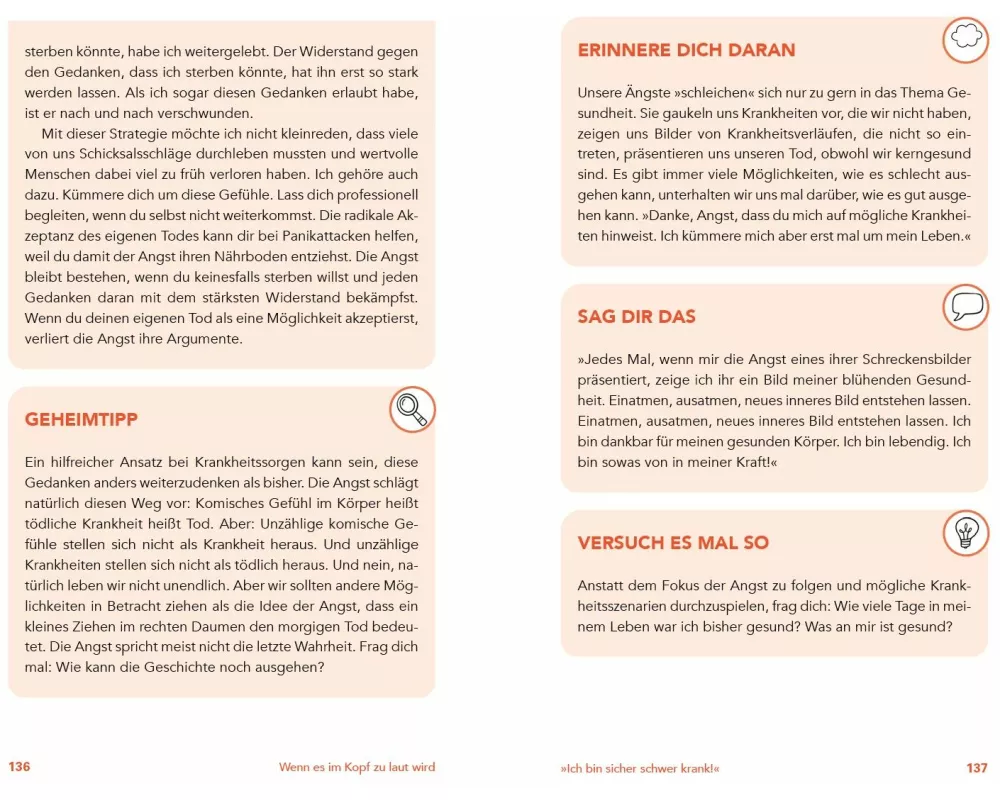 sterben könnte, habe ich weitergelebt. Der Widerstand gegen den Gedanken, dass ich sterben könnte, hat ihn erst so stark werden lassen. Als ich sogar diesen Gedanken erlaubt habe, ist er nach und nach verschwunden.

Mit dieser Strategie möchte ich nicht kleinreden, dass viele von uns Schicksalsschläge durchleben mussten und wertvolle Menschen dabei viel zu früh verloren haben. Ich gehöre auch dazu. Kümmere dich um diese Gefühle. Lass dich professionell begleiten, wenn du selbst nicht weiterkommst. Die radikale Akzeptanz des eigenen Todes kann dir bei Panikattacken helfen, weil du damit der Angst ihren Nährboden entziehst. Die Angst bleibt bestehen, wenn du keinesfalls sterben willst und jeden Gedanken daran mit dem stärksten Widerstand bekämpfst. Wenn du deinen eigenen Tod als eine Möglichkeit akzeptierst, verliert die Angst ihre Argumente.

GEHEIMTIPP

Ein hilfreicher Ansatz bei Krankheitssorgen kann sein, diese Gedanken anders weiterzudenken als bisher. Die Angst schlägt natürlich diesen Weg vor: Komisches Gefühl im Körper heißt tödliche Krankheit heißt Tod. Aber: Unzählige komische Gefühle stellen sich nicht als Krankheit heraus. Und unzählige Krankheiten stellen sich nicht als tödlich heraus. Und nein, natürlich leben wir nicht unendlich. Aber wir sollten andere Möglichkeiten in Betracht ziehen als die Idee der Angst, dass ein kleines Ziehen im rechten Daumen den morgigen Tod bedeutet. Die Angst spricht meist nicht die letzte Wahrheit. Frag dich mal: Wie kann die Geschichte noch ausgehen?

136 Wenn es im Kopf zu laut wird

ERINNERE DICH DARAN

Unsere Ängste »schleichen« sich nur zu gern in das Thema Gesundheit. Sie gaukeln uns Krankheiten vor, die wir nicht haben, zeigen uns Bilder von Krankheitsverläufen, die nicht so eintreten, präsentieren uns unseren Tod, obwohl wir kerngesund sind. Es gibt immer viele Möglichkeiten, wie es schlecht ausgehen kann, unterhalten wir uns mal darüber, wie es gut ausgehen kann. »Danke, Angst, dass du mich auf mögliche Krankheiten hinweist. Ich kümmere mich aber erst mal um mein Leben.«

SAG DIR DAS

»Jedes Mal, wenn mir die Angst eines ihrer Schreckensbilder präsentiert, zeige ich ihr ein Bild meiner blühenden Gesundheit. Einatmen, ausatmen, neues inneres Bild entstehen lassen. Einatmen, ausatmen, neues inneres Bild entstehen lassen. Ich bin dankbar für meinen gesunden Körper. Ich bin lebendig. Ich bin sowas von in meiner Kraft!«

VERSUCH ES MAL SO

Anstatt dem Fokus der Angst zu folgen und mögliche Krankheitsszenarien durchzuspielen, frag dich: Wie viele Tage in meinem Leben war ich bisher gesund? Was an mir ist gesund?

»Ich bin sicher schwer krank!« 137